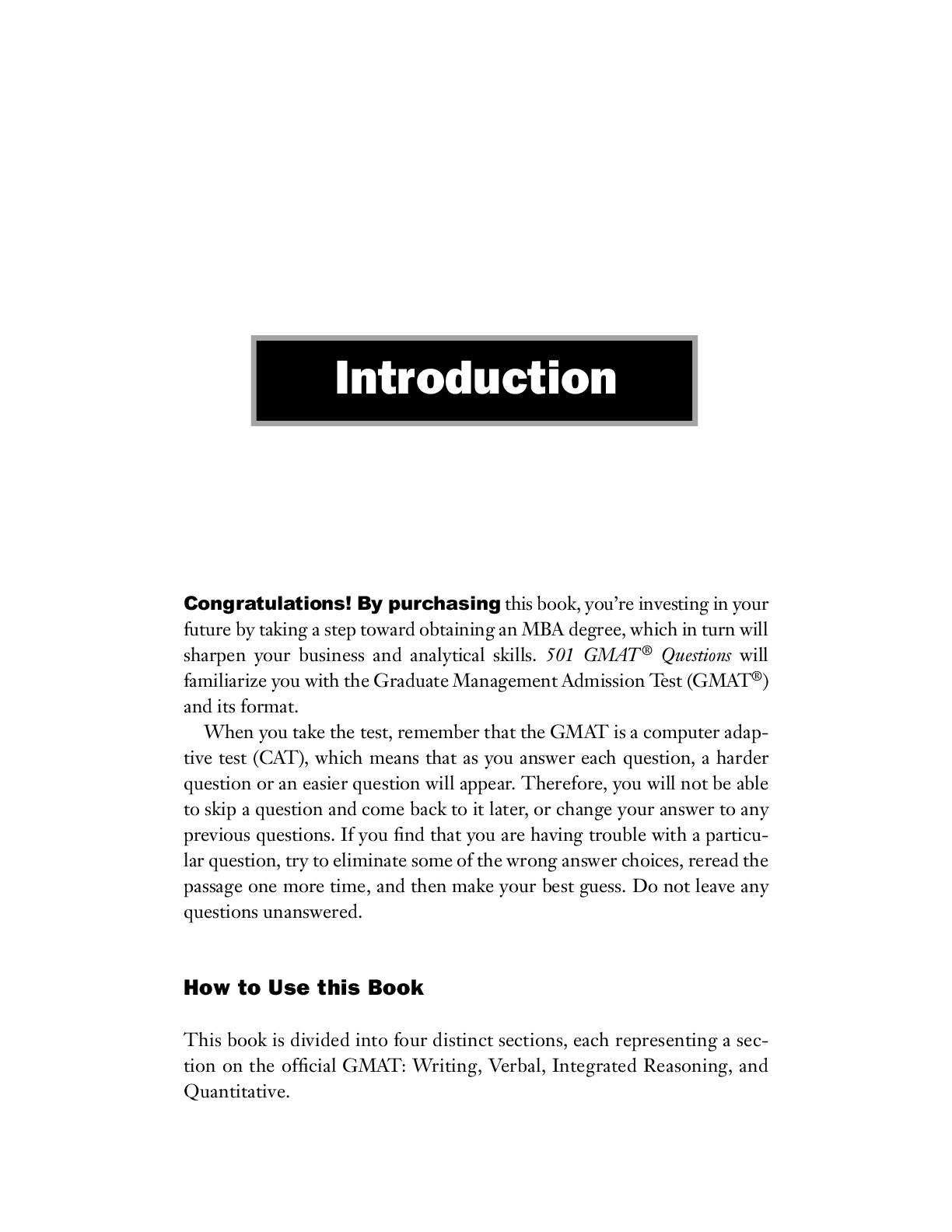 Introduction

Congratulations! By purchasing this book, you're investing in your future by taking a step toward obtaining an MBA degree, which in turn will sharpen your business and analytical skills. 501 GMAT® Questions will familiarize you with the Graduate Management Admission Test (GMAT®) and its format.

When you take the test, remember that the GMAT is a computer adaptive test (CAT), which means that as you answer each question, a harder question or an easier question will appear. Therefore, you will not be able to skip a question and come back to it later, or change your answer to any previous questions. If you find that you are having trouble with a particular question, try to eliminate some of the wrong answer choices, reread the passage one more time, and then make your best guess. Do not leave any questions unanswered.

How to Use this Book

This book is divided into four distinct sections, each representing a section on the official GMAT: Writing, Verbal, Integrated Reasoning, and Quantitative.